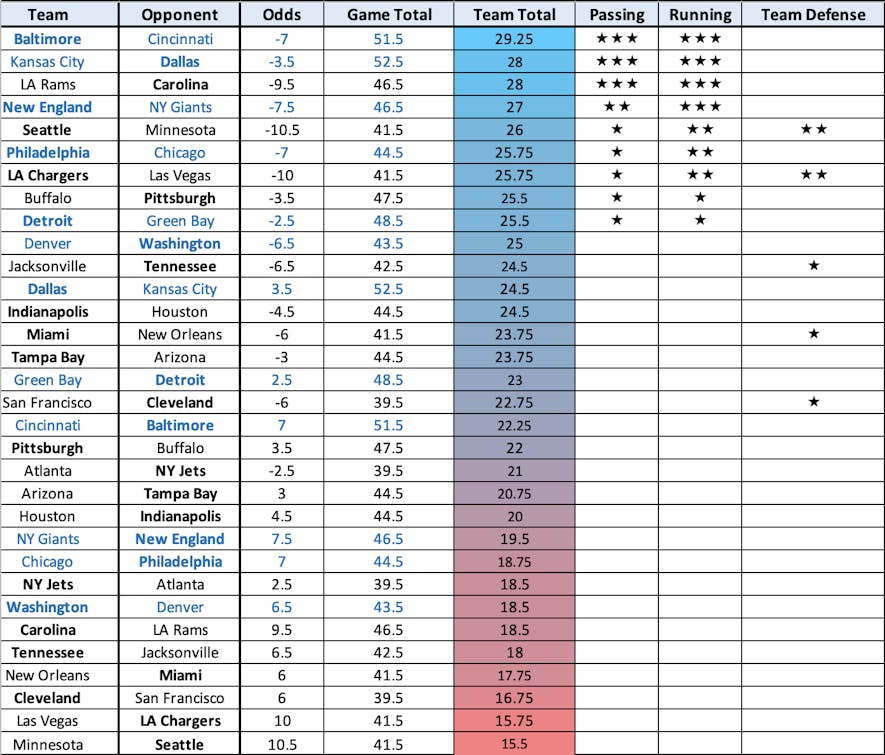 | Team | Opponent | Odds | Game Total | Team Total | Passing | Running | Team Defense |
|---|---|---|---|---|---|---|---|
| Baltimore | Cincinnati | -7 | 51.5 | 29.25 | ★★★ | ★★★ | |
| Kansas City | Dallas | -3.5 | 52.5 | 28 | ★★★ | ★★★ | |
| LA Rams | Carolina | -9.5 | 46.5 | 28 | ★★★ | ★★★ | |
| New England | NY Giants | -7.5 | 46.5 | 27 | ★★ | ★★★ | |
| Seattle | Minnesota | -10.5 | 41.5 | 26 | ★ | ★★ | ★★ |
| Philadelphia | Chicago | -7 | 44.5 | 25.75 | ★ | ★★ | |
| LA Chargers | Las Vegas | -10 | 41.5 | 25.75 | ★ | ★★ | ★★ |
| Buffalo | Pittsburgh | -3.5 | 47.5 | 25.5 | ★ | ★ | |
| Detroit | Green Bay | -2.5 | 48.5 | 25.5 | ★ | ★ | |
| Denver | Washington | -6.5 | 43.5 | 25 | | | |
| Jacksonville | Tennessee | -6.5 | 42.5 | 24.5 | | | ★ |
| Dallas | Kansas City | 3.5 | 52.5 | 24.5 | | | |
| Indianapolis | Houston | -4.5 | 44.5 | 24.5 | | | |
| Miami | New Orleans | -6 | 41.5 | 23.75 | | | ★ |
| Tampa Bay | Arizona | -3 | 44.5 | 23.75 | | | |
| Green Bay | Detroit | 2.5 | 48.5 | 23 | | | |
| San Francisco | Cleveland | -6 | 39.5 | 22.75 | | | ★ |
| Cincinnati | Baltimore | 7 | 51.5 | 22.25 | | | |
| Pittsburgh | Buffalo | 3.5 | 47.5 | 22 | | | |
| Atlanta | NY Jets | -2.5 | 39.5 | 21 | | | |
| Arizona | Tampa Bay | 3 | 44.5 | 20.75 | | | |
| Houston | Indianapolis | 4.5 | 44.5 | 20 | | | |
| NY Giants | New England | 7.5 | 46.5 | 19.5 | | | |
| Chicago | Philadelphia | 7 | 44.5 | 18.75 | | | |
| NY Jets | Atlanta | 2.5 | 39.5 | 18.5 | | | |
| Washington | Denver | 6.5 | 43.5 | 18.5 | | | |
| Carolina | LA Rams | 9.5 | 46.5 | 18.5 | | | |
| Tennessee | Jacksonville | 6.5 | 42.5 | 18 | | | |
| New Orleans | Miami | 6 | 41.5 | 17.75 | | | |
| Cleveland | San Francisco | 6 | 39.5 | 16.75 | | | |
| Las Vegas | LA Chargers | 10 | 41.5 | 15.75 | | | |
| Minnesota | Seattle | 10.5 | 41.5 | 15.5 | | | |